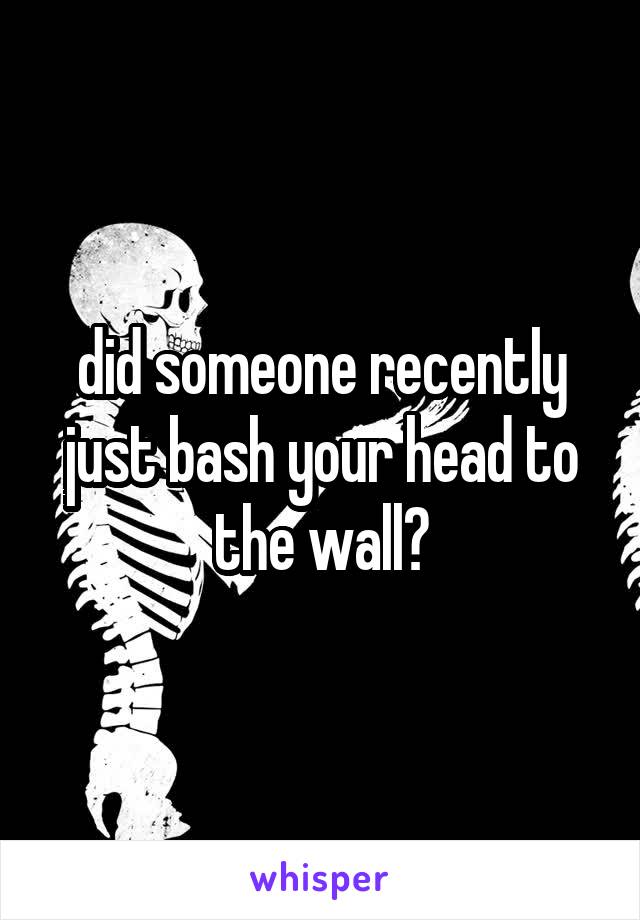 did someone recently just bash your head to the wall?

whisper